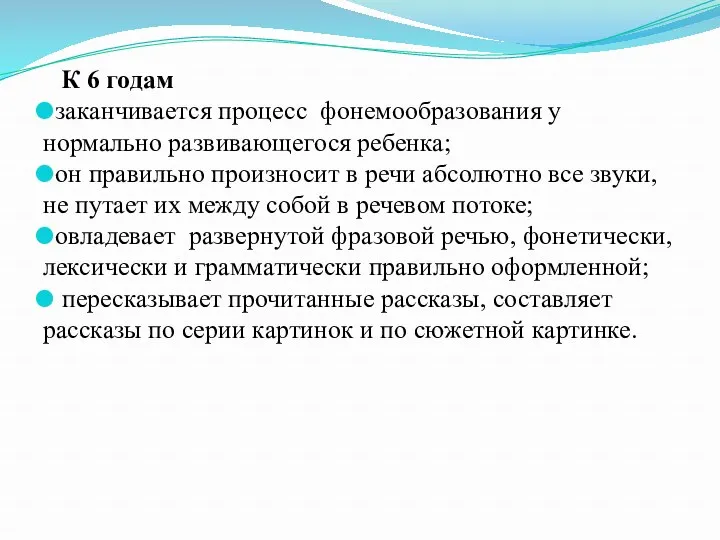 К 6 годам

заканчивается процесс фонемообразования у нормально развивающегося ребенка;

он правильно произносит в речи абсолютно все звуки, не путает их между собой в речевом потоке;

овладевает развернутой фразовой речью, фонетически, лексически и грамматически правильно оформленной;

пересказывает прочитанные рассказы, составляет рассказы по серии картинок и по сюжетной картинке.